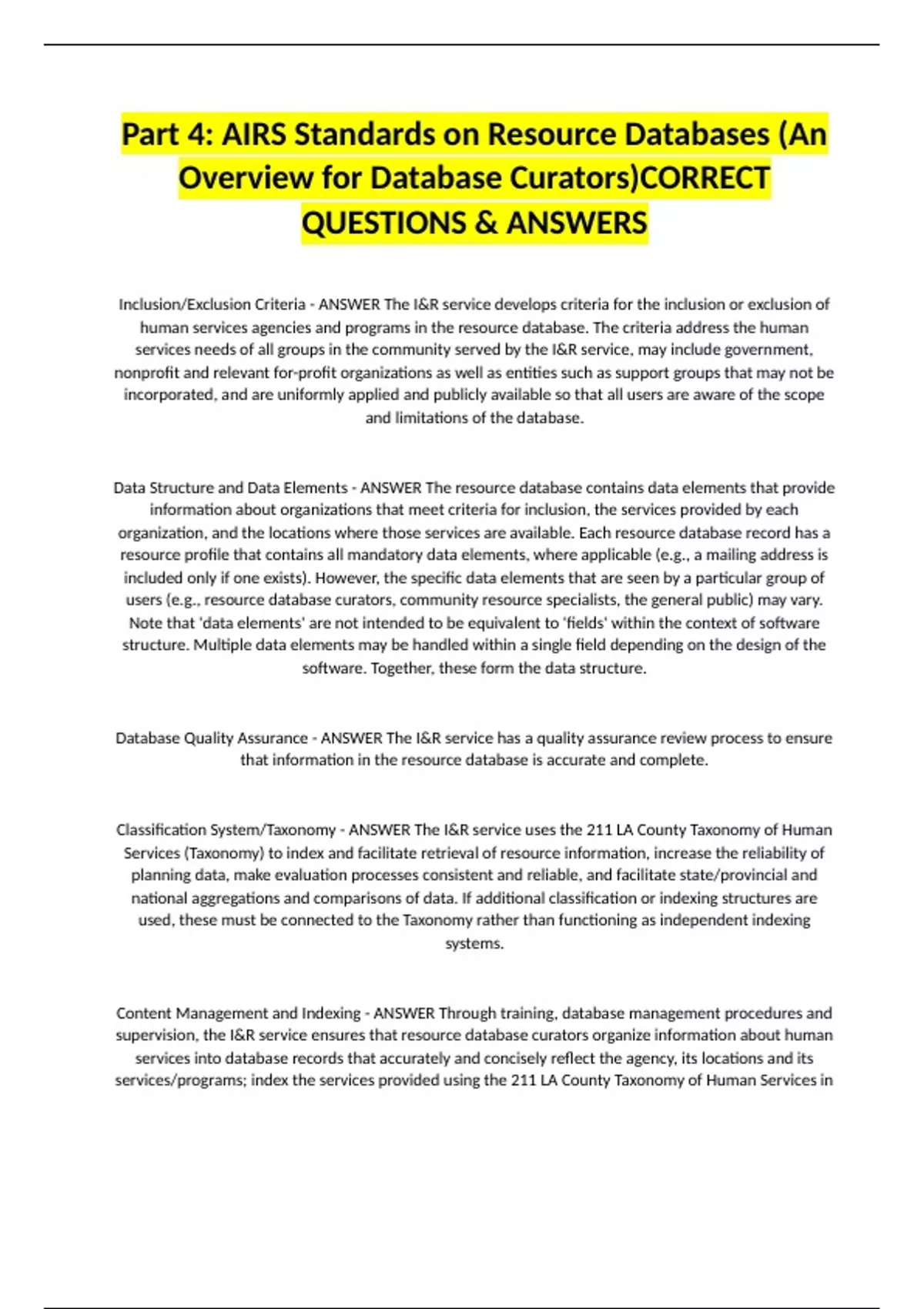 Part 4: AIRS Standards on Resource Databases (An Overview for Database Curators)CORRECT QUESTIONS & ANSWERS

Inclusion/Exclusion Criteria - ANSWER The I&R service develops criteria for the inclusion or exclusion of human services agencies and programs in the resource database. The criteria address the human services needs of all groups in the community served by the I&R service, may include government, nonprofit and relevant for-profit organizations as well as entities such as support groups that may not be incorporated, and are uniformly applied and publicly available so that all users are aware of the scope and limitations of the database.

Data Structure and Data Elements - ANSWER The resource database contains data elements that provide information about organizations that meet criteria for inclusion, the services provided by each organization, and the locations where those services are available. Each resource database record has a resource profile that contains all mandatory data elements, where applicable (e.g., a mailing address is included only if one exists). However, the specific data elements that are seen by a particular group of users (e.g., resource database curators, community resource specialists, the general public) may vary. Note that 'data elements' are not intended to be equivalent to 'fields' within the context of software structure. Multiple data elements may be handled within a single field depending on the design of the software. Together, these form the data structure.

Database Quality Assurance - ANSWER The I&R service has a quality assurance review process to ensure that information in the resource database is accurate and complete.

Classification System/Taxonomy - ANSWER The I&R service uses the 211 LA County Taxonomy of Human Services (Taxonomy) to index and facilitate retrieval of resource information, increase the reliability of planning data, make evaluation processes consistent and reliable, and facilitate state/provincial and national aggregations and comparisons of data. If additional classification or indexing structures are used, these must be connected to the Taxonomy rather than functioning as independent indexing systems.

Content Management and Indexing - ANSWER Through training, database management procedures and supervision, the I&R service ensures that resource database curators organize information about human services into database records that accurately and concisely reflect the agency, its locations and its services/programs; index the services provided using the 211 LA County Taxonomy of Human Services in